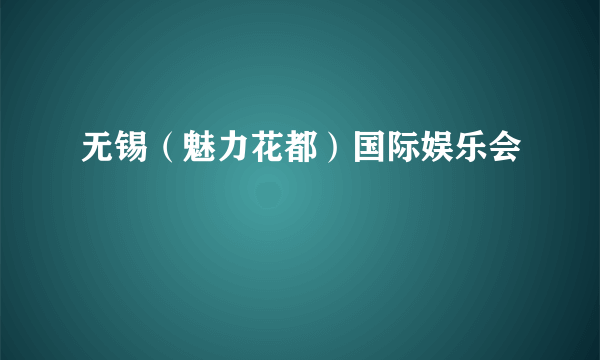 无锡（魅力花都）国际娱乐会